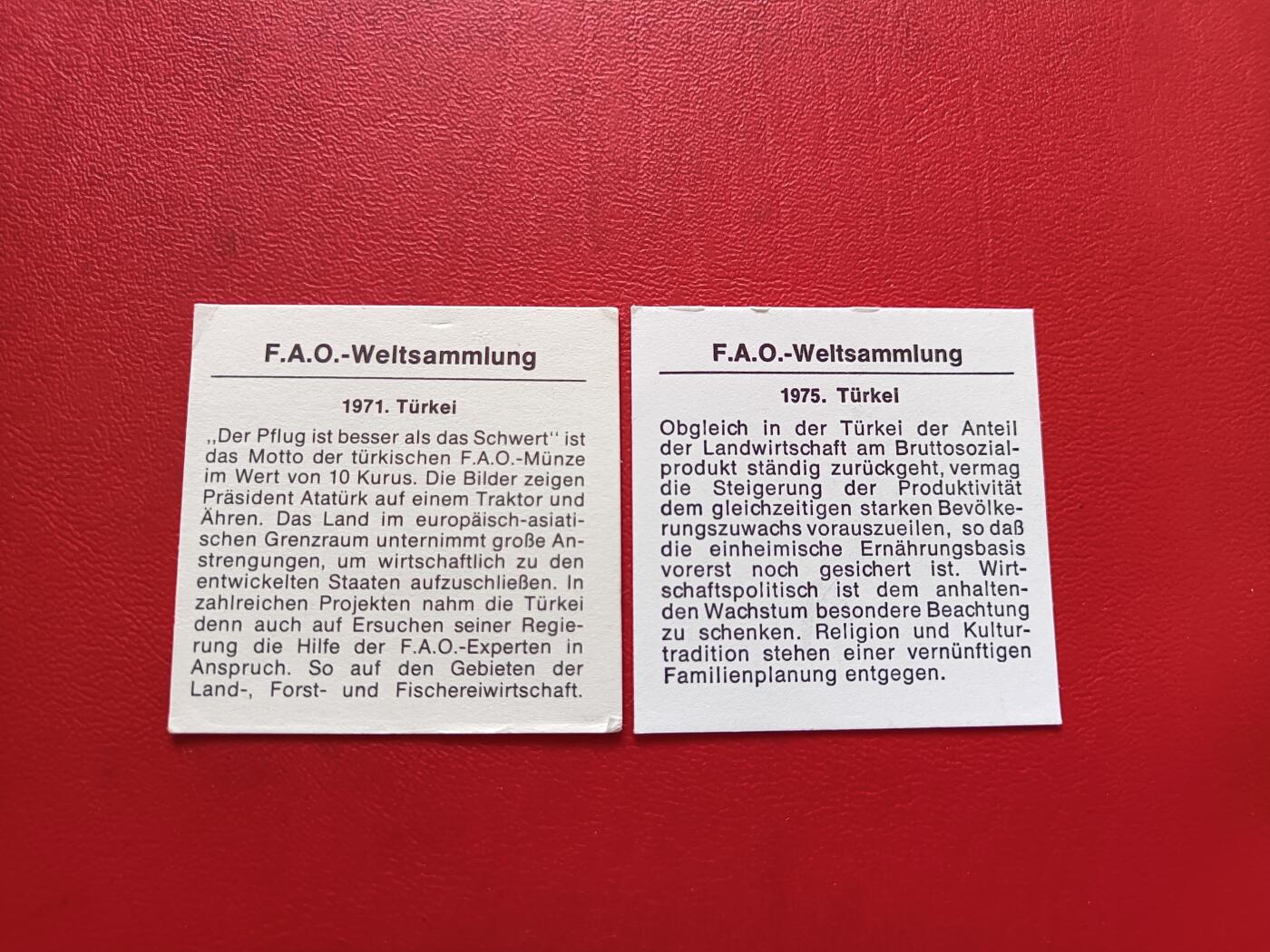 F.A.O.-Weltsammlung

1971. Türkei

,,Der Pflug ist besser als das Schwert" ist das Motto der türkischen F.A.O.-Münze im Wert von 10 Kurus. Die Bilder zeigen Präsident Atatürk auf einem Traktor und Ähren. Das Land im europäisch-asiatischen Grenzraum unternimmt große Anstrengungen, um wirtschaftlich zu den entwickelten Staaten aufzuschließen. In zahlreichen Projekten nahm die Türkei denn auch auf Ersuchen seiner Regierung die Hilfe der F.A.O.-Experten in Anspruch. So auf den Gebieten der Land-, Forst- und Fischereiwirtschaft.

F.A.O.-Weltsammlung

1975. Türkei

Obgleich in der Türkei der Anteil der Landwirtschaft am Bruttosozialprodukt ständig zurückgeht, vermag die Steigerung der Produktivität dem gleichzeitigen starken Bevölkerungszuwachs vorauszueilen, so daß die einheimische Ernährungsbasis vorerst noch gesichert ist. Wirtschaftspolitisch ist dem anhaltenden Wachstum besondere Beachtung zu schenken. Religion und Kulturtradition stehen einer vernünftigen Familienplanung entgegen.